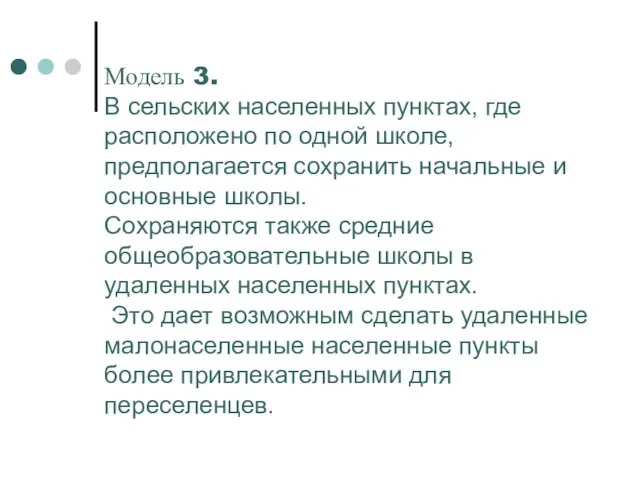 Модель 3.
В сельских населенных пунктах, где расположено по одной школе, предполагается сохранить начальные и основные школы.
Сохраняются также средние общеобразовательные школы в удаленных населенных пунктах.
Это дает возможным сделать удаленные малонаселенные населенные пункты более привлекательными для переселенцев.